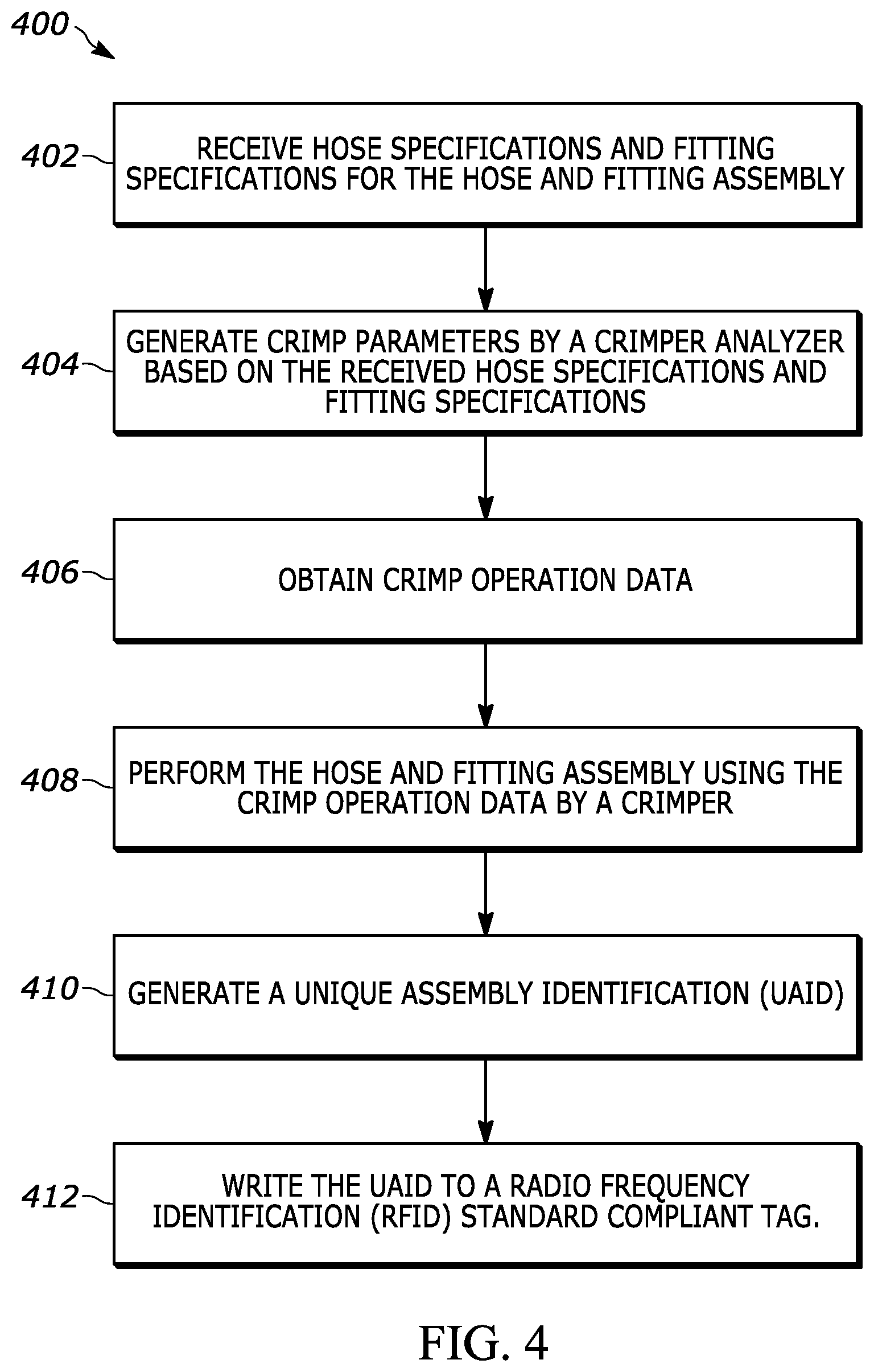 400

402
RECEIVE HOSE SPECIFICATIONS AND FITTING SPECIFICATIONS FOR THE HOSE AND FITTING ASSEMBLY

404
GENERATE CRIMP PARAMETERS BY A CRIMPER ANALYZER BASED ON THE RECEIVED HOSE SPECIFICATIONS AND FITTING SPECIFICATIONS

406
OBTAIN CRIMP OPERATION DATA

408
PERFORM THE HOSE AND FITTING ASSEMBLY USING THE CRIMP OPERATION DATA BY A CRIMPER

410
GENERATE A UNIQUE ASSEMBLY IDENTIFICATION (UAID)

412
WRITE THE UAID TO A RADIO FREQUENCY IDENTIFICATION (RFID) STANDARD COMPLIANT TAG.

FIG. 4